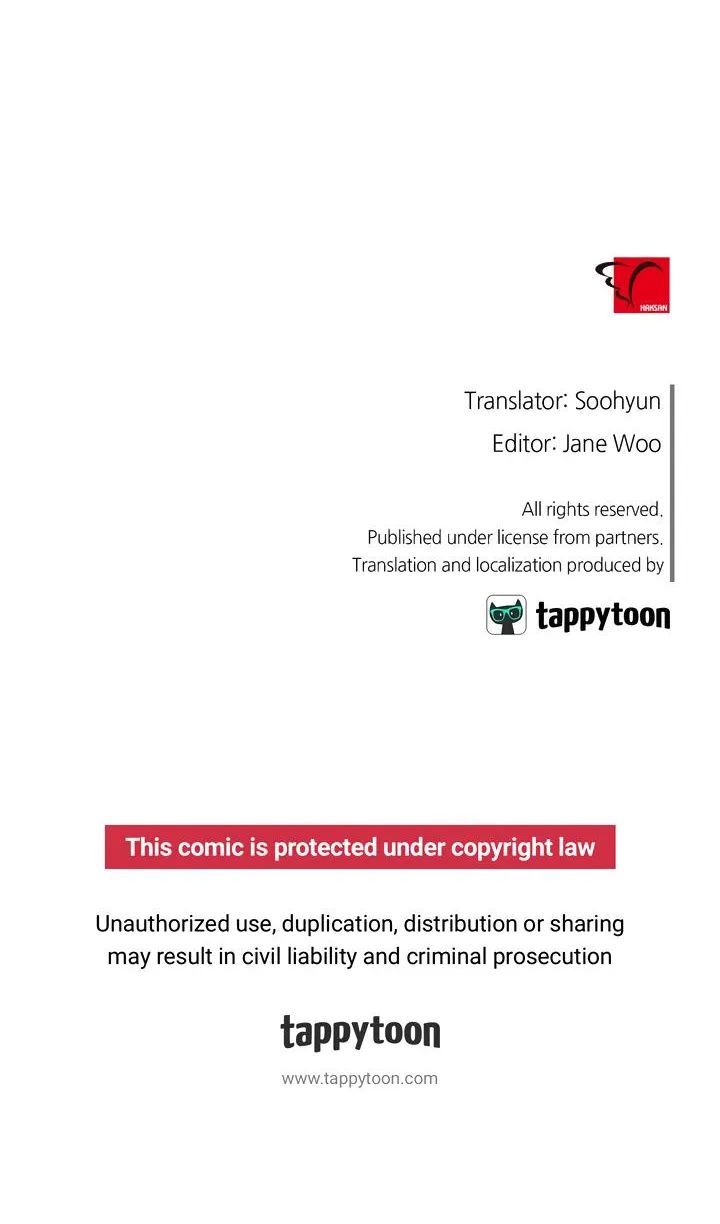 HAKSAN

Translator: Soohyun

Editor: Jane Woo

All rights reserved.
Published under license from partners.
Translation and localization produced by

tappytoon

This comic is protected under copyright law

Unauthorized use, duplication, distribution or sharing may result in civil liability and criminal prosecution

tappytoon

www.tappytoon.com